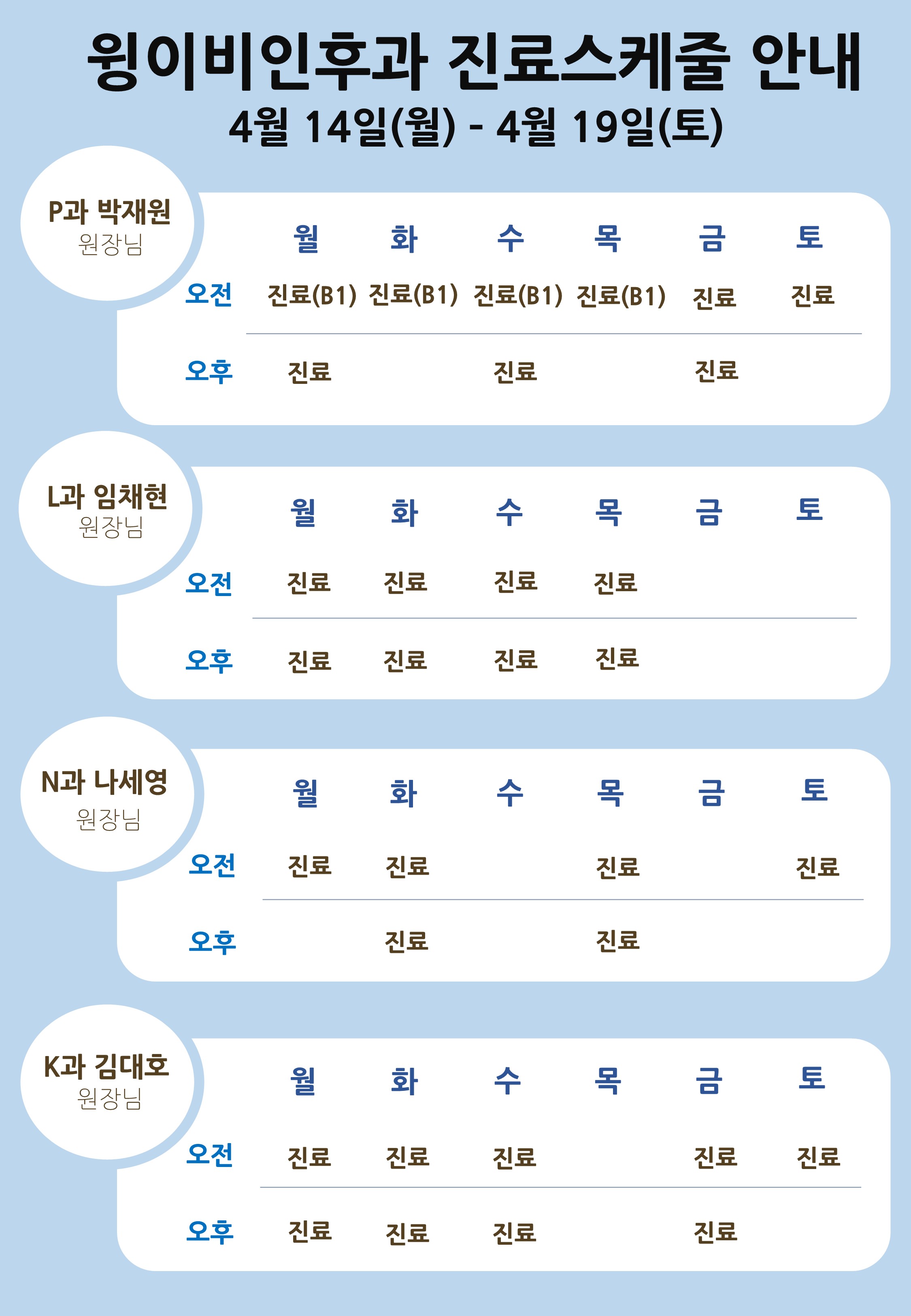 윙이비인후과 진료스케줄 안내
4월 14일(월) - 4월 19일(토)

P과 박재원
원장님

| | 월 | 화 | 수 | 목 | 금 | 토 |
|---|---|---|---|---|---|---|
| 오전 | 진료(B1) | 진료(B1) | 진료(B1) | 진료(B1) | 진료 | 진료 |
| 오후 | 진료 | | 진료 | | 진료 | |

L과 임채현
원장님

| | 월 | 화 | 수 | 목 | 금 | 토 |
|---|---|---|---|---|---|---|
| 오전 | 진료 | 진료 | 진료 | 진료 | | |
| 오후 | 진료 | 진료 | 진료 | 진료 | | |

N과 나세영
원장님

| | 월 | 화 | 수 | 목 | 금 | 토 |
|---|---|---|---|---|---|---|
| 오전 | 진료 | 진료 | | 진료 | | 진료 |
| 오후 | | 진료 | | 진료 | | |

K과 김대호
원장님

| | 월 | 화 | 수 | 목 | 금 | 토 |
|---|---|---|---|---|---|---|
| 오전 | 진료 | 진료 | 진료 | | 진료 | 진료 |
| 오후 | 진료 | 진료 | 진료 | | 진료 | |